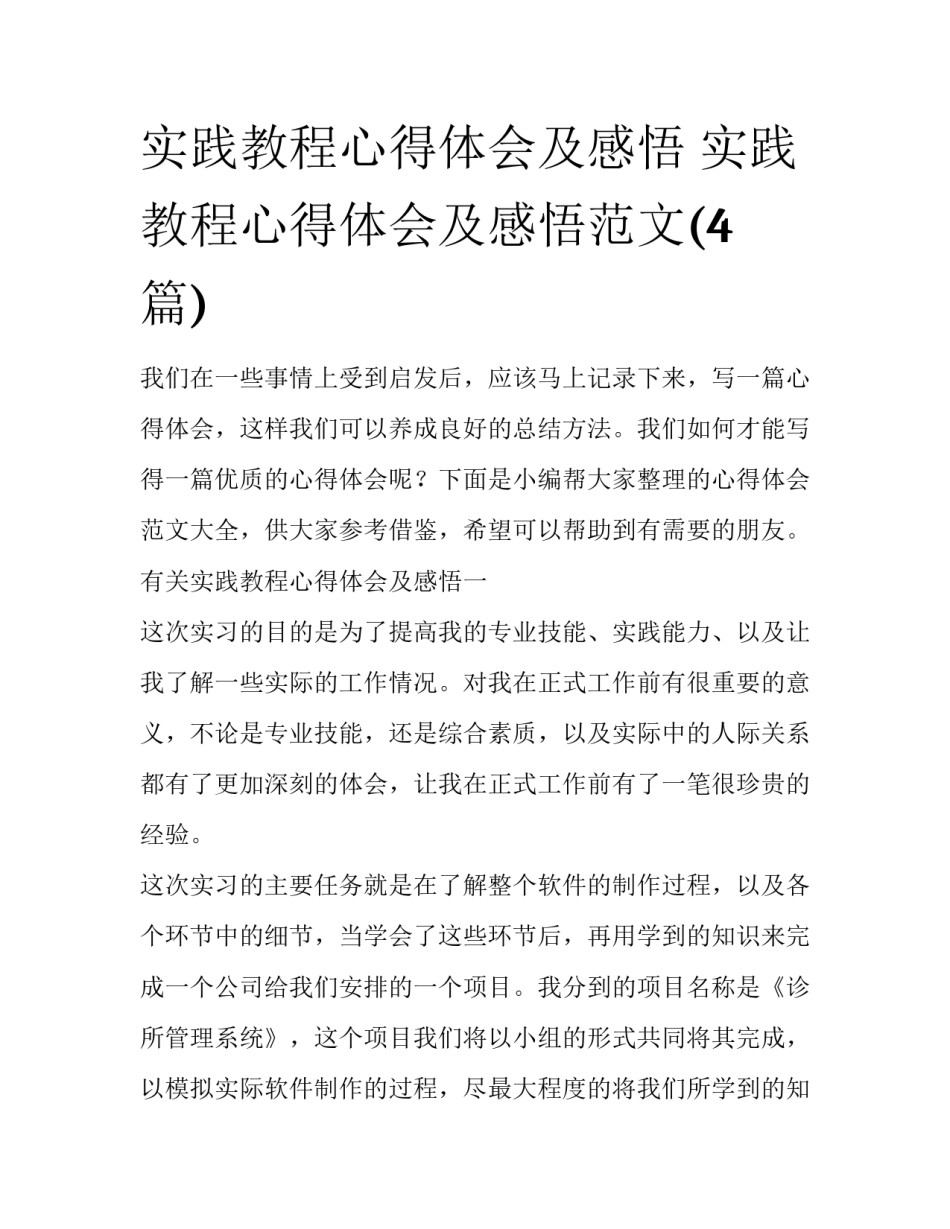 实践教程心得体会及感悟 实践教程心得体会及感悟范文(4篇)

我们在一些事情上受到启发后，应该马上记录下来，写一篇心得体会，这样我们可以养成良好的总结方法。我们如何才能写得一篇优质的心得体会呢？下面是小编帮大家整理的心得体会范文大全，供大家参考借鉴，希望可以帮助到有需要的朋友。

有关实践教程心得体会及感悟一

这次实习的目的是为了提高我的专业技能、实践能力、以及让我了解一些实际的工作情况。对我在正式工作前有很重要的意义，不论是专业技能，还是综合素质，以及实际中的人际关系都有了更加深刻的体会，让我在正式工作前有了一笔很珍贵的经验。

这次实习的主要任务就是在了解整个软件的制作过程，以及各个环节中的细节，当学会了这些环节后，再用学到的知识来完成一个公司给我们安排的一个项目。我分到的项目名称是《诊所管理系统》，这个项目我们将以小组的形式共同将其完成，以模拟实际软件制作的过程，尽最大程度的将我们所学到的知